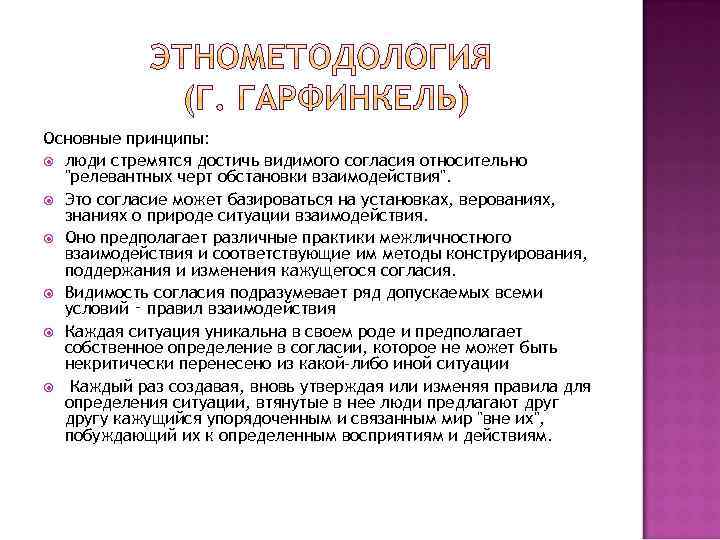 ЭТНОМЕТОДОЛОГИЯ
(Г. ГАРФИНКЕЛЬ)

Основные принципы:

люди стремятся достичь видимого согласия относительно "релевантных черт обстановки взаимодействия".

Это согласие может базироваться на установках, верованиях, знаниях о природе ситуации взаимодействия.

Оно предполагает различные практики межличностного взаимодействия и соответствующие им методы конструирования, поддержания и изменения кажущегося согласия.

Видимость согласия подразумевает ряд допускаемых всеми условий - правил взаимодействия

Каждая ситуация уникальна в своем роде и предполагает собственное определение в согласии, которое не может быть некритически перенесено из какой-либо иной ситуации

Каждый раз создавая, вновь утверждая или изменяя правила для определения ситуации, втянутые в нее люди предлагают друг другу кажущийся упорядоченным и связанным мир "вне их", побуждающий их к определенным восприятиям и действиям.